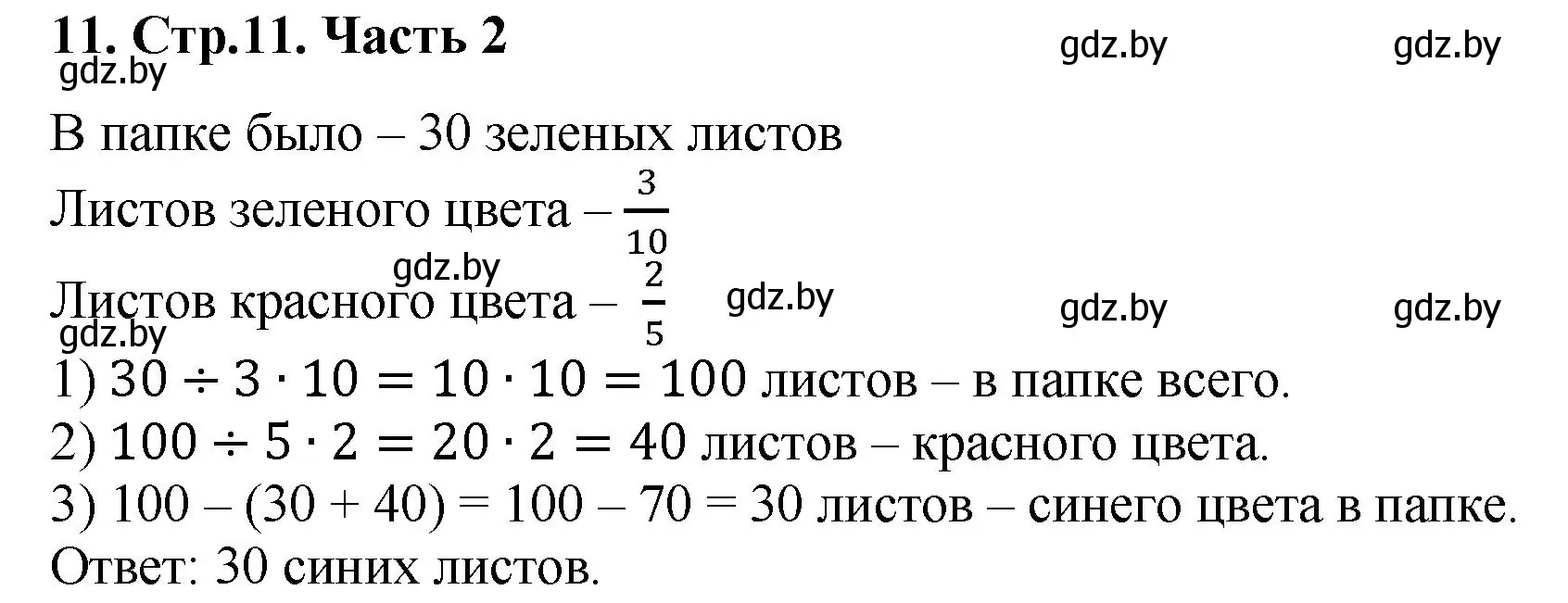 11. Стр.11. Часть 2 gdz.by gdz.by
gdz.by

В папке было – 30 зеленых листов

Листов зеленого цвета – $\frac{3}{10}$

gdz.by

Листов красного цвета – $\frac{2}{5}$ gdz.by gdz.by gdz.by

gdz.by

1) $30 \div 3 \cdot 10 = 10 \cdot 10 = 100$ листов – в папке всего.

2) $100 \div 5 \cdot 2 = 20 \cdot 2 = 40$ листов – красного цвета.

3) 100 – (30 + 40) = 100 – 70 = 30 листов – синего цвета в папке.

Ответ: 30 синих листов.